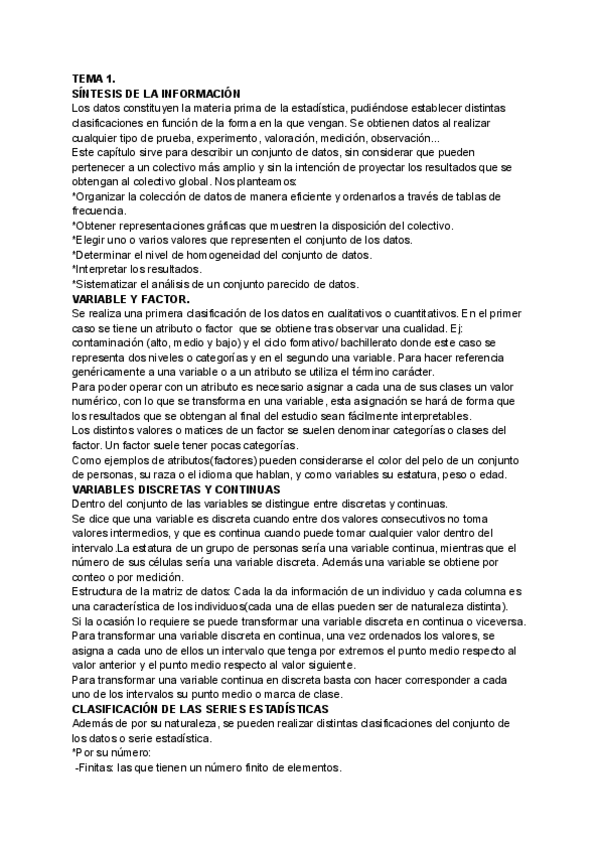 TEMA 1.
SÍNTESIS DE LA INFORMACIÓN
Los datos constituyen la materia prima de la estadística, pudiéndose establecer distintas clasificaciones en función de la forma en la que vengan. Se obtienen datos al realizar cualquier tipo de prueba, experimento, valoración, medición, observación...
Este capítulo sirve para describir un conjunto de datos, sin considerar que pueden pertenecer a un colectivo más amplio y sin la intención de proyectar los resultados que se obtengan al colectivo global. Nos planteamos:
*Organizar la colección de datos de manera eficiente y ordenarlos a través de tablas de frecuencia.
*Obtener representaciones gráficas que muestren la disposición del colectivo.
*Elegir uno o varios valores que representen el conjunto de los datos.
*Determinar el nivel de homogeneidad del conjunto de datos.
*Interpretar los resultados.
*Sistematizar el análisis de un conjunto parecido de datos.
VARIABLE Y FACTOR.
Se realiza una primera clasificación de los datos en cualitativos o cuantitativos. En el primer caso se tiene un atributo o factor que se obtiene tras observar una cualidad. Ej: contaminación (alto, medio y bajo) y el ciclo formativo/ bachillerato donde este caso se representa dos niveles o categorías y en el segundo una variable. Para hacer referencia genéricamente a una variable o a un atributo se utiliza el término carácter.
Para poder operar con un atributo es necesario asignar a cada una de sus clases un valor numérico, con lo que se transforma en una variable, esta asignación se hará de forma que los resultados que se obtengan al final del estudio sean fácilmente interpretables.
Los distintos valores o matices de un factor se suelen denominar categorías o clases del factor. Un factor suele tener pocas categorías.
Como ejemplos de atributos(factores) pueden considerarse el color del pelo de un conjunto de personas, su raza o el idioma que hablan, y como variables su estatura, peso o edad.
VARIABLES DISCRETAS Y CONTINUAS
Dentro del conjunto de las variables se distingue entre discretas y continuas.
Se dice que una variable es discreta cuando entre dos valores consecutivos no toma valores intermedios, y que es continua cuando puede tomar cualquier valor dentro del intervalo.La estatura de un grupo de personas sería una variable continua, mientras que el número de sus células sería una variable discreta. Además una variable se obtiene por conteo o por medición.
Estructura de la matriz de datos: Cada la da información de un individuo y cada columna es una característica de los individuos(cada una de ellas pueden ser de naturaleza distinta).
Si la ocasión lo requiere se puede transformar una variable discreta en continua o viceversa.
Para transformar una variable discreta en continua, una vez ordenados los valores, se asigna a cada uno de ellos un intervalo que tenga por extremos el punto medio respecto al valor anterior y el punto medio respecto al valor siguiente.
Para transformar una variable continua en discreta basta con hacer corresponder a cada uno de los intervalos su punto medio o marca de clase.
CLASIFICACIÓN DE LAS SERIES ESTADÍSTICAS
Además de por su naturaleza, se pueden realizar distintas clasificaciones del conjunto de los datos o serie estadística.
*Por su número:
-Finitas: las que tienen un número finito de elementos.